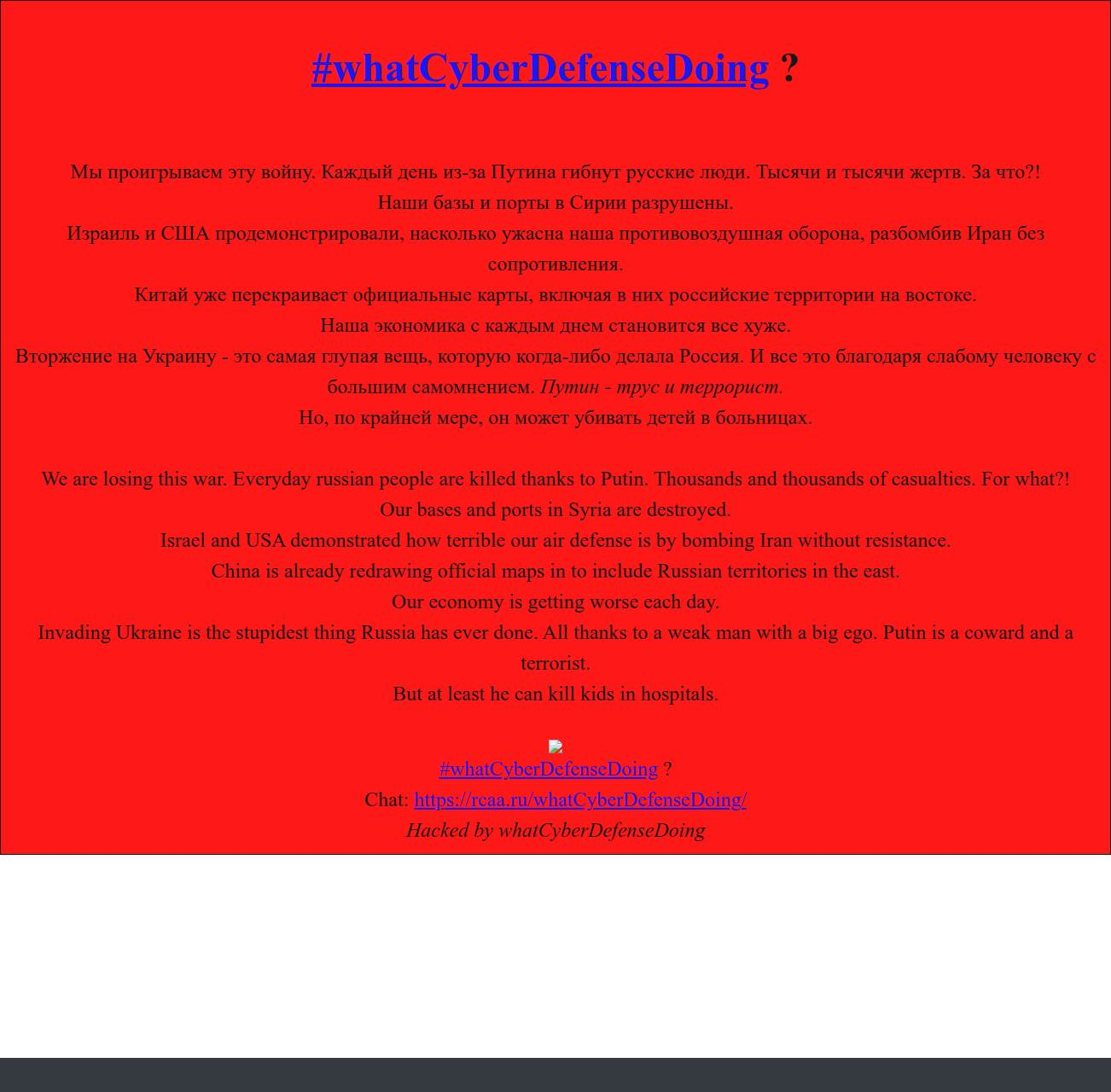 #whatCyberDefenseDoing ?

Мы проигрываем эту войну. Каждый день из-за Путина гибнут русские люди. Тысячи и тысячи жертв. За что?!
Наши базы и порты в Сирии разрушены.
Израиль и США продемонстрировали, насколько ужасна наша противовоздушная оборона, разбомбив Иран без сопротивления.
Китай уже перекраивает официальные карты, включая в них российские территории на востоке.
Наша экономика с каждым днем становится все хуже.
Вторжение на Украину - это самая глупая вещь, которую когда-либо делала Россия. И все это благодаря слабому человеку с большим самомнением. Путин - трус и террорист.
Но, по крайней мере, он может убивать детей в больницах.

We are losing this war. Everyday russian people are killed thanks to Putin. Thousands and thousands of casualties. For what?!
Our bases and ports in Syria are destroyed.
Israel and USA demonstrated how terrible our air defense is by bombing Iran without resistance.
China is already redrawing official maps in to include Russian territories in the east.
Our economy is getting worse each day.
Invading Ukraine is the stupidest thing Russia has ever done. All thanks to a weak man with a big ego. Putin is a coward and a terrorist.
But at least he can kill kids in hospitals.

#whatCyberDefenseDoing ?
Chat: https://rcaa.ru/whatCyberDefenseDoing/
Hacked by whatCyberDefenseDoing